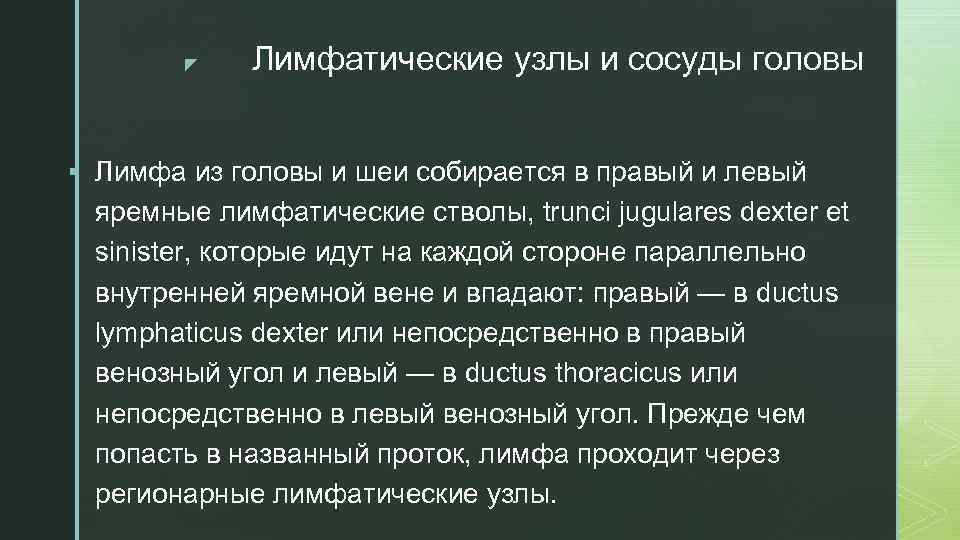 Лимфатические узлы и сосуды головы

Лимфа из головы и шеи собирается в правый и левый яремные лимфатические стволы, trunci jugulares dexter et sinister, которые идут на каждой стороне параллельно внутренней яремной вене и впадают: правый — в ductus lymphaticus dexter или непосредственно в правый венозный угол и левый — в ductus thoracicus или непосредственно в левый венозный угол. Прежде чем попасть в названный проток, лимфа проходит через регионарные лимфатические узлы.